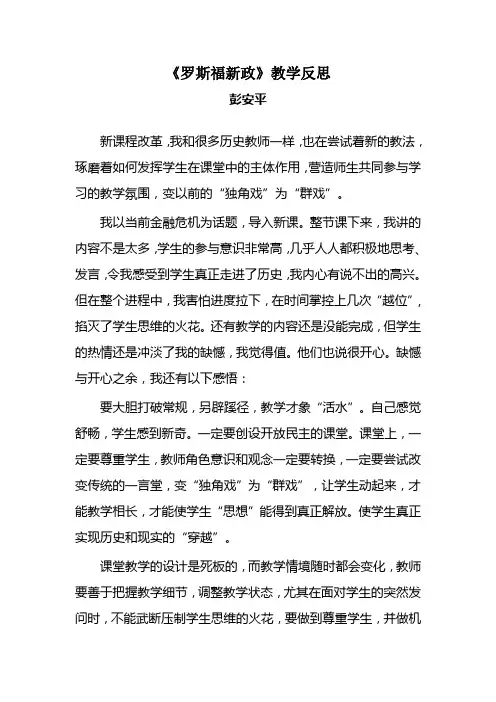 《罗斯福新政》教学反思

彭安平

新课程改革，我和很多历史教师一样，也在尝试着新的教法，琢磨着如何发挥学生在课堂中的主体作用，营造师生共同参与学习的教学氛围，变以前的“独角戏”为“群戏”。

我以当前金融危机为话题，导入新课。整节课下来，我讲的内容不是太多，学生的参与意识非常高，几乎人人都积极地思考、发言，令我感受到学生真正走进了历史，我内心有说不出的高兴。但在整个进程中，我害怕进度拉下，在时间掌控上几次“越位”，掐灭了学生思维的火花。还有教学的内容还是没能完成，但学生的热情还是冲淡了我的缺憾，我觉得值。他们也说很开心。缺憾与开心之余，我还有以下感悟：

要大胆打破常规，另辟蹊径，教学才象“活水”。自己感觉舒畅，学生感到新奇。一定要创设开放民主的课堂。课堂上，一定要尊重学生，教师角色意识和观念一定要转换，一定要尝试改变传统的一言堂，变“独角戏”为“群戏”，让学生动起来，才能教学相长，才能使学生“思想”能得到真正解放。使学生真正实现历史和现实的“穿越”。

课堂教学的设计是死板的，而教学情境随时都会变化，教师要善于把握教学细节，调整教学状态，尤其在面对学生的突然发问时，不能武断压制学生思维的火花，要做到尊重学生，并做机